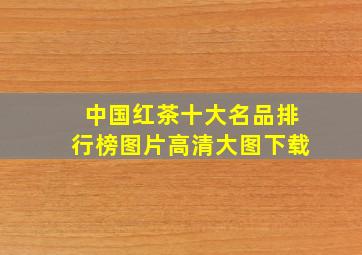 中国红茶十大名品排行榜图片高清大图下载